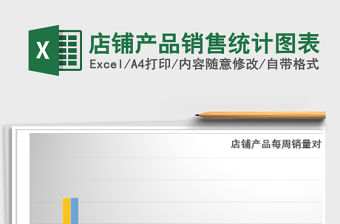 X

店铺产品销售统计图表

Excel/A4打印/内容随意修改/自带格式

店铺产品每周销量对